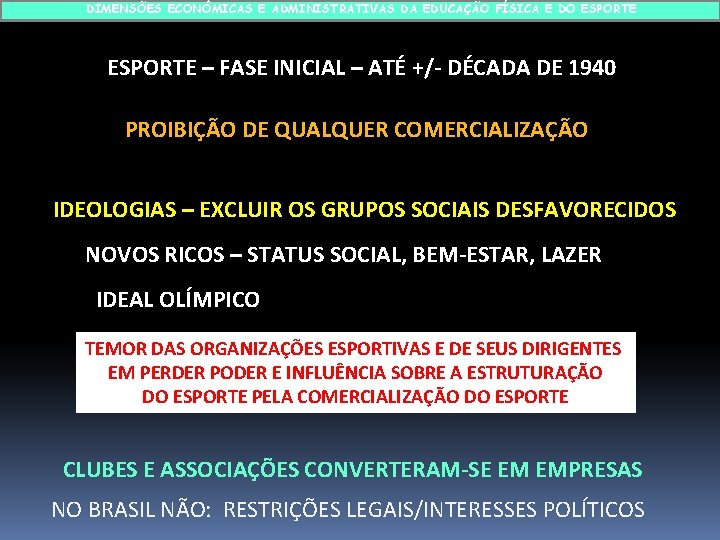 DIMENSÕES ECONÔMICAS E ADMINISTRATIVAS DA EDUCAÇÃO FÍSICA E DO ESPORTE

ESPORTE – FASE INICIAL – ATÉ +/- DÉCADA DE 1940

PROIBIÇÃO DE QUALQUER COMERCIALIZAÇÃO

IDEOLOGIAS – EXCLUIR OS GRUPOS SOCIAIS DESFAVORECIDOS

NOVOS RICOS – STATUS SOCIAL, BEM-ESTAR, LAZER

IDEAL OLÍMPICO

TEMOR DAS ORGANIZAÇÕES ESPORTIVAS E DE SEUS DIRIGENTES EM PERDER PODER E INFLUÊNCIA SOBRE A ESTRUTURAÇÃO DO ESPORTE PELA COMERCIALIZAÇÃO DO ESPORTE

CLUBES E ASSOCIAÇÕES CONVERTERAM-SE EM EMPRESAS

NO BRASIL NÃO: RESTRIÇÕES LEGAIS/INTERESSES POLÍTICOS